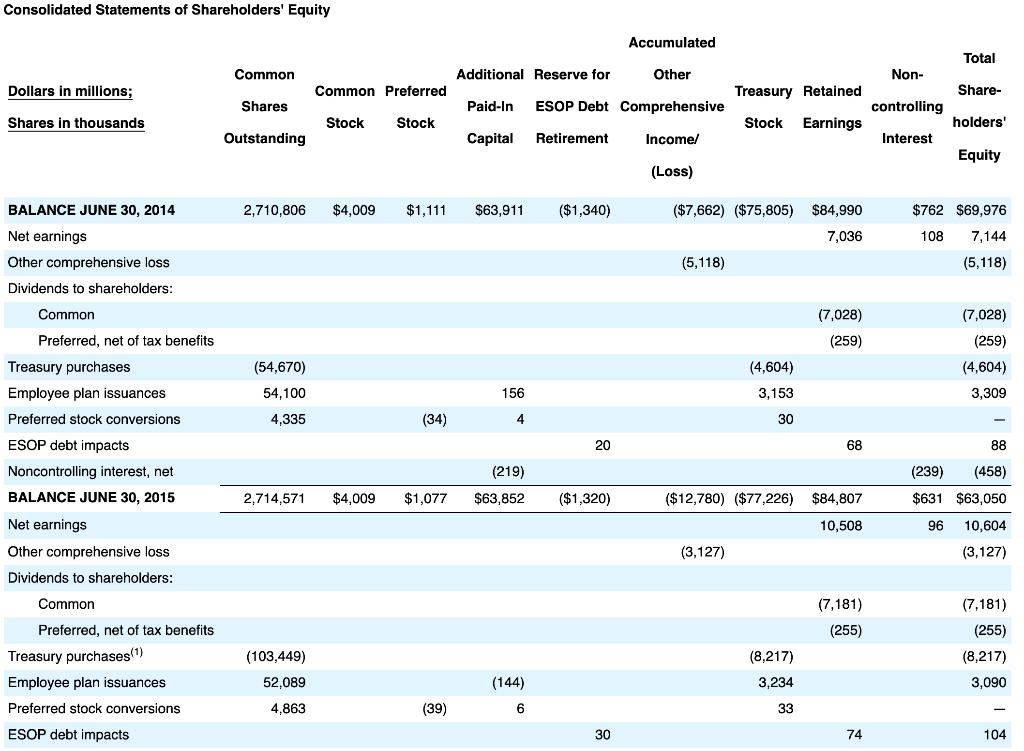 Consolidated Statements of Shareholders' Equity

| Dollars in millions; Shares in thousands | Common Shares Outstanding | Common Stock | Preferred Stock | Additional Paid-In Capital | Reserve for ESOP Debt Retirement | Accumulated Other Comprehensive Income/ (Loss) | Treasury Stock | Retained Earnings | Non-controlling Interest | Total Share-holders' Equity |
|---|---|---|---|---|---|---|---|---|---|---|
| BALANCE JUNE 30, 2014 | 2,710,806 | $4,009 | $1,111 | $63,911 | ($1,340) | ($7,662) | ($75,805) | $84,990 | $762 | $69,976 |
| Net earnings | | | | | | | | 7,036 | 108 | 7,144 |
| Other comprehensive loss | | | | | | (5,118) | | | | (5,118) |
| Dividends to shareholders: | | | | | | | | | | |
| Common | | | | | | | | (7,028) | | (7,028) |
| Preferred, net of tax benefits | | | | | | | | (259) | | (259) |
| Treasury purchases | (54,670) | | | | | | (4,604) | | | (4,604) |
| Employee plan issuances | 54,100 | | | 156 | | | 3,153 | | | 3,309 |
| Preferred stock conversions | 4,335 | | (34) | 4 | | | 30 | | | — |
| ESOP debt impacts | | | | | 20 | | | 68 | | 88 |
| Noncontrolling interest, net | | | | (219) | | | | | (239) | (458) |
| BALANCE JUNE 30, 2015 | 2,714,571 | $4,009 | $1,077 | $63,852 | ($1,320) | ($12,780) | ($77,226) | $84,807 | $631 | $63,050 |
| Net earnings | | | | | | | | 10,508 | 96 | 10,604 |
| Other comprehensive loss | | | | | | (3,127) | | | | (3,127) |
| Dividends to shareholders: | | | | | | | | | | |
| Common | | | | | | | | (7,181) | | (7,181) |
| Preferred, net of tax benefits | | | | | | | | (255) | | (255) |
| Treasury purchases$^{(1)}$ | (103,449) | | | | | | (8,217) | | | (8,217) |
| Employee plan issuances | 52,089 | | | (144) | | | 3,234 | | | 3,090 |
| Preferred stock conversions | 4,863 | | (39) | 6 | | | 33 | | | — |
| ESOP debt impacts | | | | | 30 | | | 74 | | 104 |